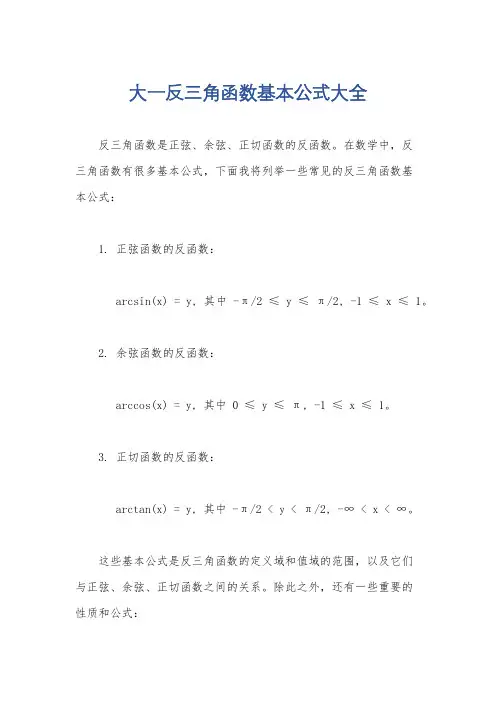 大一反三角函数基本公式大全

反三角函数是正弦、余弦、正切函数的反函数。在数学中，反三角函数有很多基本公式，下面我将列举一些常见的反三角函数基本公式：

1. 正弦函数的反函数：

$\arcsin(x) = y$，其中 $-\pi/2 \leqslant y \leqslant \pi/2$，$-1 \leqslant x \leqslant 1$。

2. 余弦函数的反函数：

$\arccos(x) = y$，其中 $0 \leqslant y \leqslant \pi$，$-1 \leqslant x \leqslant 1$。

3. 正切函数的反函数：

$\arctan(x) = y$，其中 $-\pi/2 < y < \pi/2$，$-\infty < x < \infty$。

这些基本公式是反三角函数的定义域和值域的范围，以及它们与正弦、余弦、正切函数之间的关系。除此之外，还有一些重要的性质和公式：